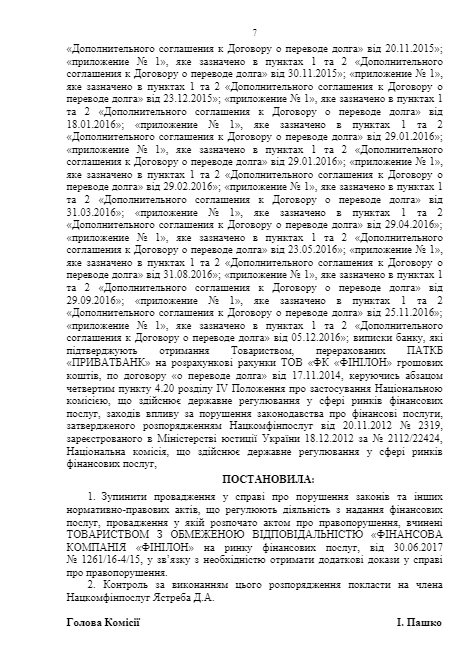 7

«Дополнительного соглашения к Договору о переводе долга» від 20.11.2015»; «приложение № 1», яке зазначено в пунктах 1 та 2 «Дополнительного соглашения к Договору о переводе долга» від 30.11.2015»; «приложение № 1», яке зазначено в пунктах 1 та 2 «Дополнительного соглашения к Договору о переводе долга» від 23.12.2015»; «приложение № 1», яке зазначено в пунктах 1 та 2 «Дополнительного соглашения к Договору о переводе долга» від 18.01.2016»; «приложение № 1», яке зазначено в пунктах 1 та 2 «Дополнительного соглашения к Договору о переводе долга» від 29.01.2016»; «приложение № 1», яке зазначено в пунктах 1 та 2 «Дополнительного соглашения к Договору о переводе долга» від 29.01.2016»; «приложение № 1», яке зазначено в пунктах 1 та 2 «Дополнительного соглашения к Договору о переводе долга» від 29.02.2016»; «приложение № 1», яке зазначено в пунктах 1 та 2 «Дополнительного соглашения к Договору о переводе долга» від 31.03.2016»; «приложение № 1», яке зазначено в пунктах 1 та 2 «Дополнительного соглашения к Договору о переводе долга» від 29.04.2016»; «приложение № 1», яке зазначено в пунктах 1 та 2 «Дополнительного соглашения к Договору о переводе долга» від 23.05.2016»; «приложение № 1», яке зазначено в пунктах 1 та 2 «Дополнительного соглашения к Договору о переводе долга» від 31.08.2016»; «приложение № 1», яке зазначено в пунктах 1 та 2 «Дополнительного соглашения к Договору о переводе долга» від 29.09.2016»; «приложение № 1», яке зазначено в пунктах 1 та 2 «Дополнительного соглашения к Договору о переводе долга» від 25.11.2016»; «приложение № 1», яке зазначено в пунктах 1 та 2 «Дополнительного соглашения к Договору о переводе долга» від 05.12.2016»; виписки банку, які підтверджують отримання Товариством, перерахованих ПАТКБ «ПРИВАТБАНК» на розрахункові рахунки ТОВ «ФК «ФІНІЛОН» грошових коштів, по договору «о переводе долга» від 17.11.2014, керуючись абзацом четвертим пункту 4.20 розділу IV Положення про застосування Національною комісією, що здійснює державне регулювання у сфері ринків фінансових послуг, заходів впливу за порушення законодавства про фінансові послуги, затвердженого розпорядженням Нацкомфінпослуг від 20.11.2012 № 2319, зареєстрованого в Міністерстві юстиції України 18.12.2012 за № 2112/22424, Національна комісія, що здійснює державне регулювання у сфері ринків фінансових послуг,

ПОСТАНОВИЛА:

1. Зупинити провадження у справі про порушення законів та інших нормативно-правових актів, що регулюють діяльність з надання фінансових послуг, провадження у якій розпочато актом про правопорушення, вчинені ТОВАРИСТВОМ З ОБМЕЖЕНОЮ ВІДПОВІДАЛЬНІСТЮ «ФІНАНСОВА КОМПАНІЯ «ФІНІЛОН» на ринку фінансових послуг, від 30.06.2017 № 1261/16-4/15, у зв'язку з необхідністю отримати додаткові докази у справі про правопорушення.

2. Контроль за виконанням цього розпорядження покласти на члена Нацкомфінпослуг Ястреба Д.А.

Голова Комісії І. Пашко